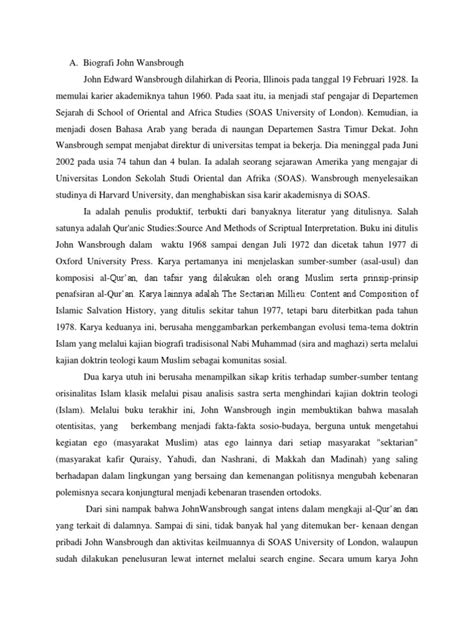 A. Biografi John Wansbrough

John Edward Wansbrough dilahirkan di Peoria, Illinois pada tanggal 19 Februari 1928. Ia memulai karier akademiknya tahun 1960. Pada saat itu, ia menjadi staf pengajar di Departemen Sejarah di School of Oriental and Africa Studies (SOAS University of London). Kemudian, ia menjadi dosen Bahasa Arab yang berada di naungan Departemen Sastra Timur Dekat. John Wansbrough sempat menjabat direktur di universitas tempat ia bekerja. Dia meninggal pada Juni 2002 pada usia 74 tahun dan 4 bulan. Ia adalah seorang sejarawan Amerika yang mengajar di Universitas London Sekolah Studi Oriental dan Afrika (SOAS). Wansbrough menyelesaikan studinya di Harvard University, dan menghabiskan sisa karir akademisnya di SOAS.

Ia adalah penulis produktif, terbukti dari banyaknya literatur yang ditulisnya. Salah satunya adalah Qur'anic Studies:Source And Methods of Scriptual Interpretation. Buku ini ditulis John Wansbrough dalam waktu 1968 sampai dengan Juli 1972 dan dicetak tahun 1977 di Oxford University Press. Karya pertamanya ini menjelaskan sumber-sumber (asal-usul) dan komposisi al-Qur'an, dan tafsir yang dilakukan oleh orang Muslim serta prinsip-prinsip penafsiran al-Qur'an. Karya lainnya adalah The Sectarian Millieu: Content and Composition of Islamic Salvation History, yang ditulis sekitar tahun 1977, tetapi baru diterbitkan pada tahun 1978. Karya keduanya ini, berusaha menggambarkan perkembangan evolusi tema-tema doktrin Islam yang melalui kajian biografi tradisisonal Nabi Muhammad (sira and maghazi) serta melalui kajian doktrin teologi kaum Muslim sebagai komunitas sosial.

Dua karya utuh ini berusaha menampilkan sikap kritis terhadap sumber-sumber tentang orisinalitas Islam klasik melalui pisau analisis sastra serta menghindari kajian doktrin teologi (Islam). Melalui buku terakhir ini, John Wansbrough ingin membuktikan bahwa masalah otentisitas, yang berkembang menjadi fakta-fakta sosio-budaya, berguna untuk mengetahui kegiatan ego (masyarakat Muslim) atas ego lainnya dari setiap masyarakat "sektarian" (masyarakat kafir Quraisy, Yahudi, dan Nashrani, di Makkah dan Madinah) yang saling berhadapan dalam lingkungan yang bersaing dan kemenangan politisnya mengubah kebenaran polemisnya secara konjungtural menjadi kebenaran trasenden ortodoks.

Dari sini nampak bahwa JohnWansbrough sangat intens dalam mengkaji al-Qur'an dan yang terkait di dalamnya. Sampai di sini, tidak banyak hal yang ditemukan ber- kenaan dengan pribadi John Wansbrough dan aktivitas keilmuannya di SOAS University of London, walaupun sudah dilakukan penelusuran lewat internet melalui search engine. Secara umum karya John